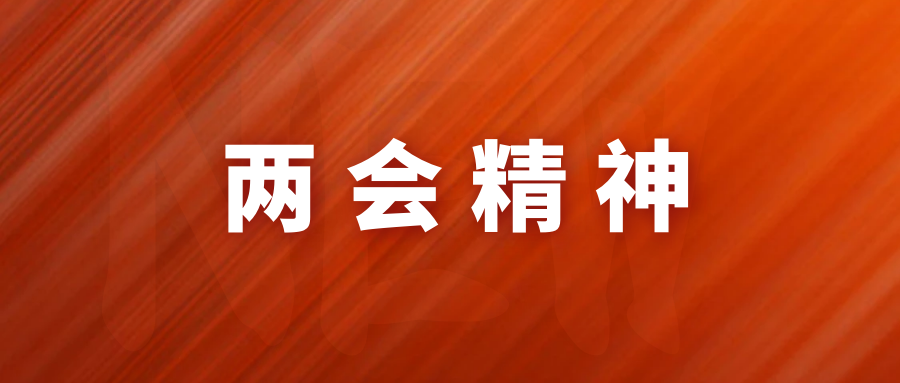 两会精神